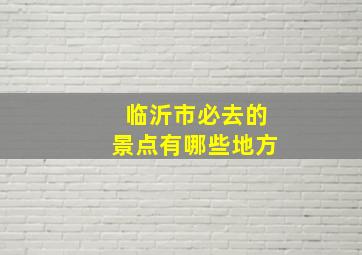 临沂市必去的
景点有哪些地方